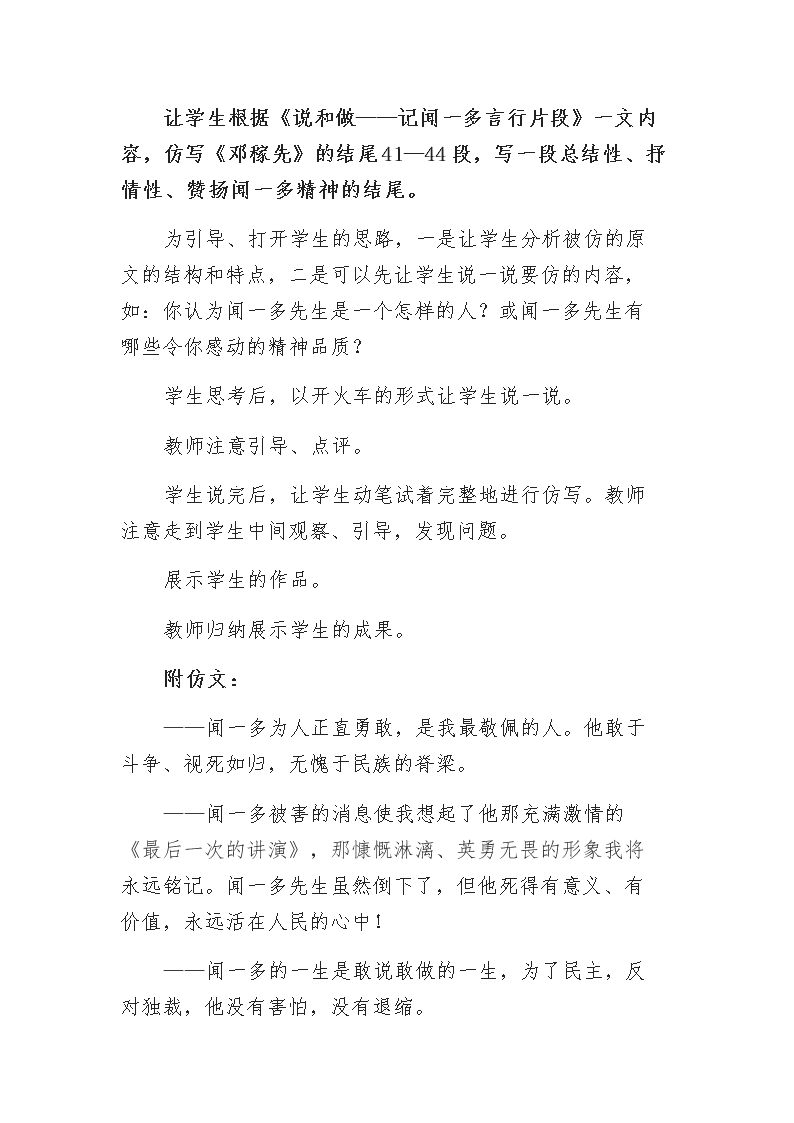 让学生根据《说和做——记闻一多言行片段》一文内容，仿写《邓稼先》的结尾41—44段，写一段总结性、抒情性、赞扬闻一多精神的结尾。

为引导、打开学生的思路，一是让学生分析被仿的原文的结构和特点，二是可以先让学生说一说要仿的内容，如：你认为闻一多先生是一个怎样的人？或闻一多先生有哪些令你感动的精神品质？

学生思考后，以开火车的形式让学生说一说。

教师注意引导、点评。

学生说完后，让学生动笔试着完整地进行仿写。教师注意走到学生中间观察、引导，发现问题。

展示学生的作品。

教师归纳展示学生的成果。

附仿文：

——闻一多为人正直勇敢，是我最敬佩的人。他敢于斗争、视死如归，无愧于民族的脊梁。

——闻一多被害的消息使我想起了他那充满激情的《最后一次的讲演》，那慷慨淋漓、英勇无畏的形象我将永远铭记。闻一多先生虽然倒下了，但他死得有意义、有价值，永远活在人民的心中！

——闻一多的一生是敢说敢做的一生，为了民主，反对独裁，他没有害怕，没有退缩。